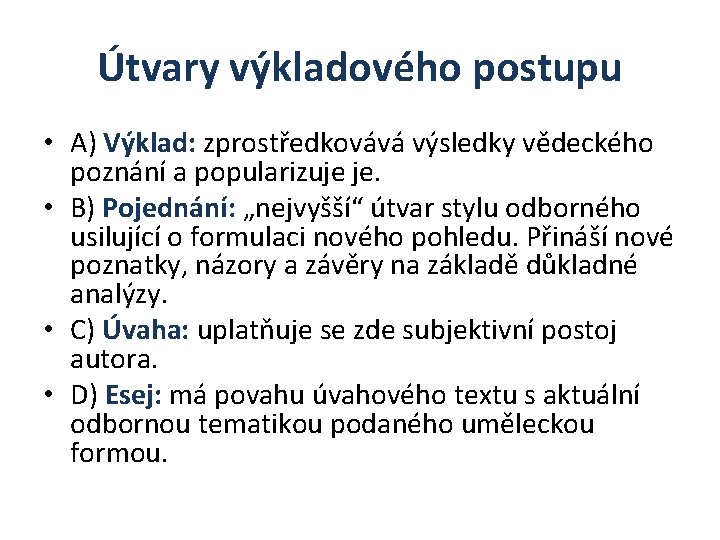 Útvary výkladového postupu

• A) Výklad: zprostředkovává výsledky vědeckého poznání a popularizuje je.
• B) Pojednání: „nejvyšší“ útvar stylu odborného usilující o formulaci nového pohledu. Přináší nové poznatky, názory a závěry na základě důkladné analýzy.
• C) Úvaha: uplatňuje se zde subjektivní postoj autora.
• D) Esej: má povahu úvahového textu s aktuální odbornou tematikou podaného uměleckou formou.